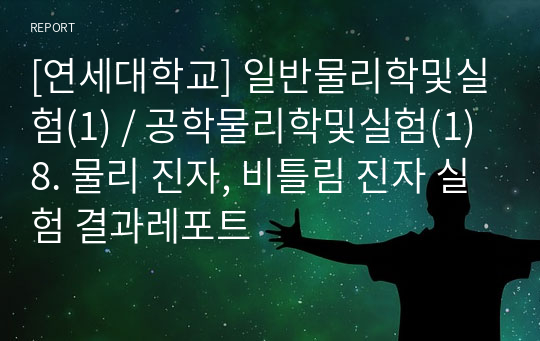 REPORT

[연세대학교] 일반물리학및실험(1) / 공학물리학및실험(1) 8. 물리 진자, 비틀림 진자 실험 결과레포트